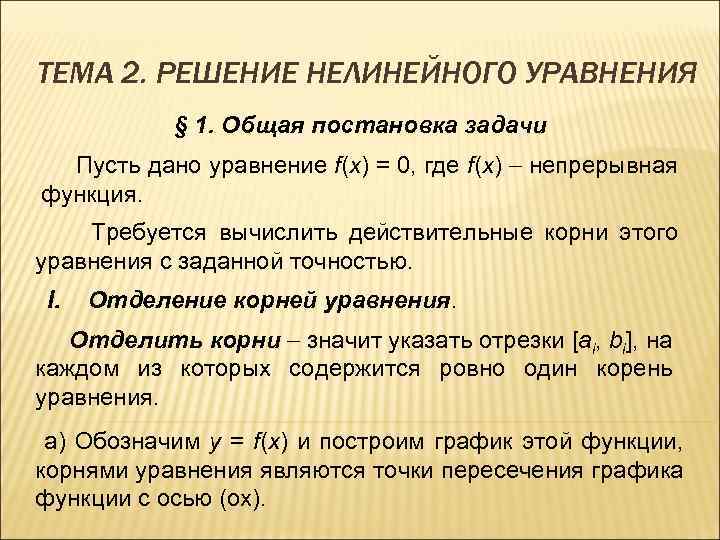 ТЕМА 2. РЕШЕНИЕ НЕЛИНЕЙНОГО УРАВНЕНИЯ

§ 1. Общая постановка задачи

Пусть дано уравнение $f(x) = 0$, где $f(x)$ – непрерывная функция.

Требуется вычислить действительные корни этого уравнения с заданной точностью.

I. Отделение корней уравнения.

Отделить корни – значит указать отрезки $[a_i, b_i]$, на каждом из которых содержится ровно один корень уравнения.

а) Обозначим $y = f(x)$ и построим график этой функции, корнями уравнения являются точки пересечения графика функции с осью (ох).